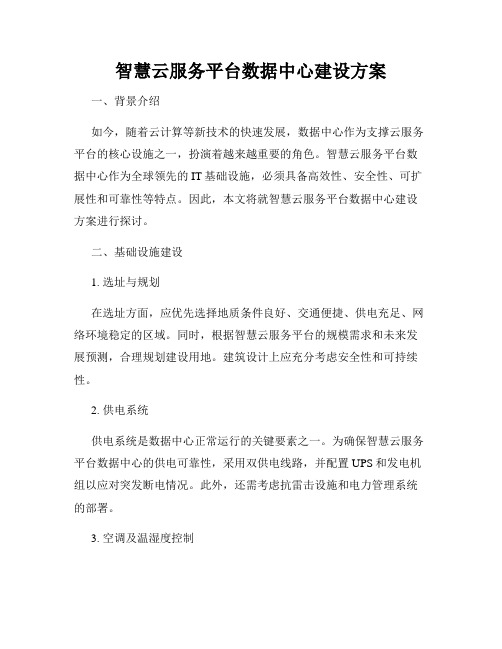 智慧云服务平台数据中心建设方案

一、背景介绍

如今，随着云计算等新技术的快速发展，数据中心作为支撑云服务平台的核心设施之一，扮演着越来越重要的角色。智慧云服务平台数据中心作为全球领先的 IT 基础设施，必须具备高效性、安全性、可扩展性和可靠性等特点。因此，本文将就智慧云服务平台数据中心建设方案进行探讨。

二、基础设施建设

1. 选址与规划

在选址方面，应优先选择地质条件良好、交通便捷、供电充足、网络环境稳定的区域。同时，根据智慧云服务平台的规模需求和未来发展预测，合理规划建设用地。建筑设计上应充分考虑安全性和可持续性。

2. 供电系统

供电系统是数据中心正常运行的关键要素之一。为确保智慧云服务平台数据中心的供电可靠性，采用双供电线路，并配置 UPS 和发电机组以应对突发断电情况。此外，还需考虑抗雷击设施和电力管理系统的部署。

3. 空调及温湿度控制